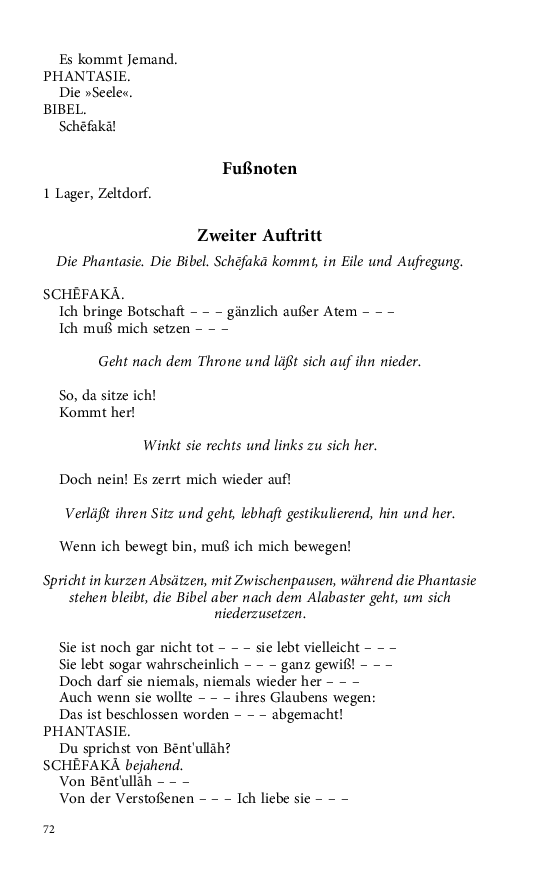 Es kommt Jemand.
PHANTASIE.
Die »Seele«.
BIBEL.
Schēfakā!

Fußnoten

1 Lager, Zeltdorf.

Zweiter Auftritt

Die Phantasie. Die Bibel. Schēfakā kommt, in Eile und Aufregung.

SCHĒFAKĀ.
Ich bringe Botschaft – – – gänzlich außer Atem – – –
Ich muß mich setzen – – –

Geht nach dem Throne und läßt sich auf ihn nieder.

So, da sitze ich!
Kommt her!

Winkt sie rechts und links zu sich her.

Doch nein! Es zerrt mich wieder auf!

Verläßt ihren Sitz und geht, lebhaft gestikulierend, hin und her.

Wenn ich bewegt bin, muß ich mich bewegen!

Spricht in kurzen Absätzen, mit Zwischenpausen, während die Phantasie stehen bleibt, die Bibel aber nach dem Alabaster geht, um sich niederzusetzen.

Sie ist noch gar nicht tot – – – sie lebt vielleicht – – –
Sie lebt sogar wahrscheinlich – – – ganz gewiß! – – –
Doch darf sie niemals, niemals wieder her – – –
Auch wenn sie wollte – – – ihres Glaubens wegen:
Das ist beschlossen worden – – – abgemacht!
PHANTASIE.
Du sprichst von Bēnt'ullāh?
SCHĒFAKĀ bejahend.
Von Bēnt'ullāh – – –
Von der Verstoßenen – – – Ich liebe sie – – –

72